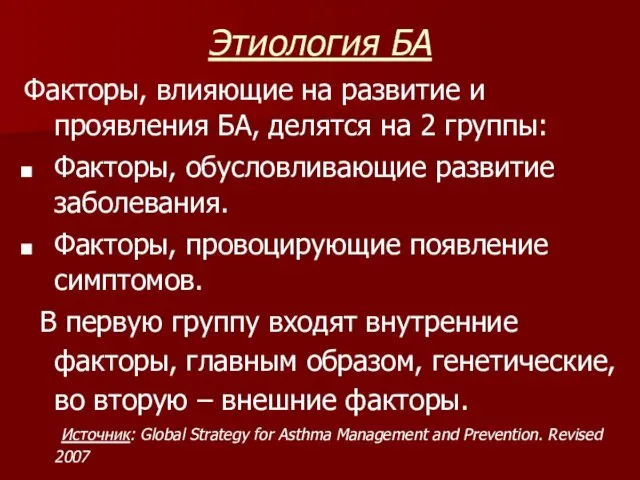 Этиология БА

Факторы, влияющие на развитие и проявления БА, делятся на 2 группы:

■ Факторы, обусловливающие развитие заболевания.

■ Факторы, провоцирующие появление симптомов.

В первую группу входят внутренние факторы, главным образом, генетические, во вторую – внешние факторы.

Источник: Global Strategy for Asthma Management and Prevention. Revised 2007